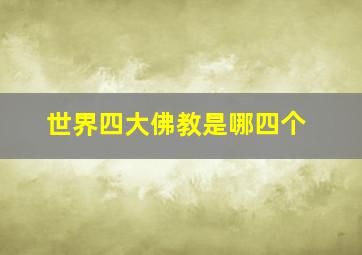 世界四大佛教是哪四个